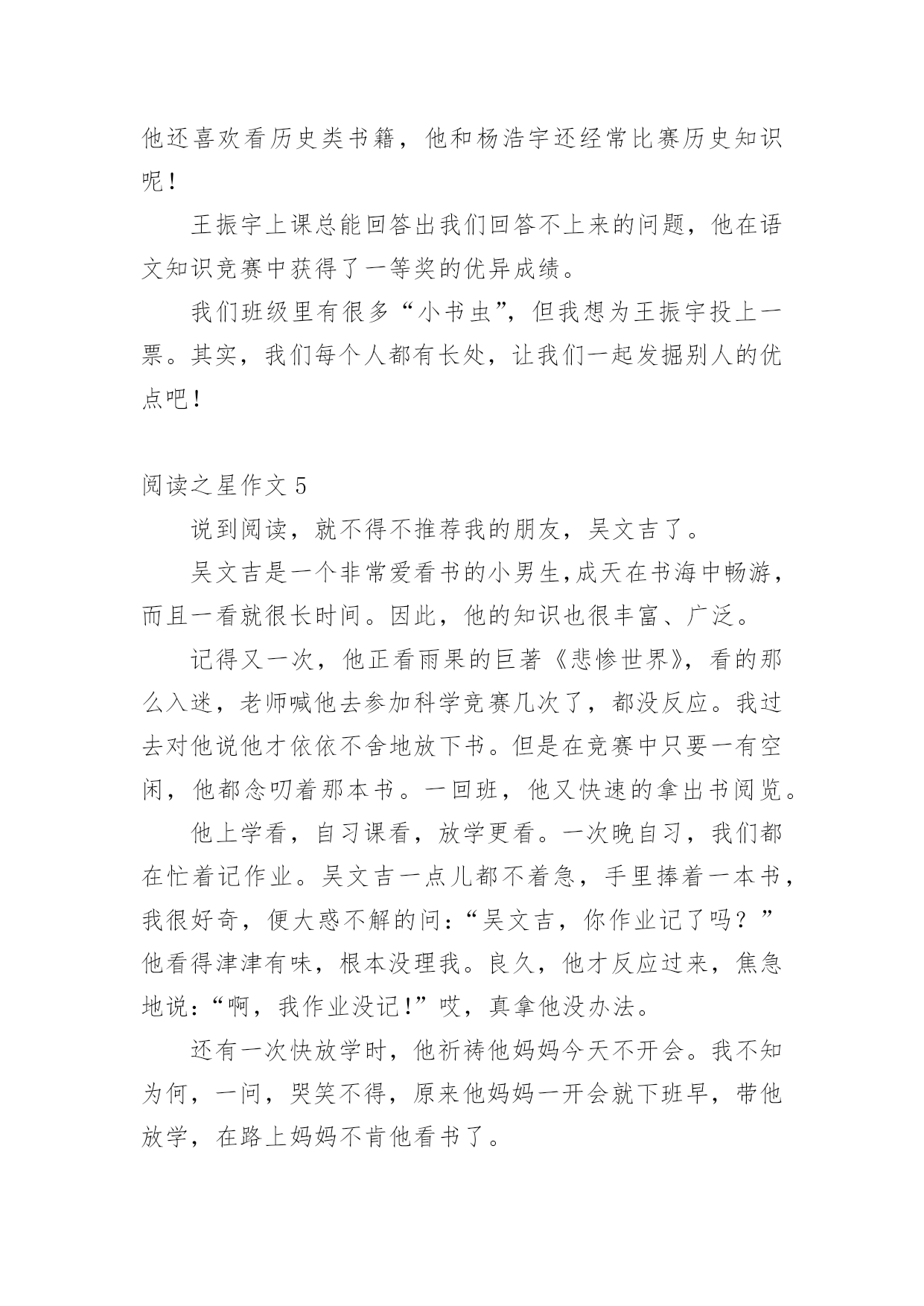 他还喜欢看历史类书籍，他和杨浩宇还经常比赛历史知识呢！

王振宇上课总能回答出我们回答不上来的问题，他在语文知识竞赛中获得了一等奖的优异成绩。

我们班级里有很多“小书虫”，但我想为王振宇投上一票。其实，我们每个人都有长处，让我们一起发掘别人的优点吧！

阅读之星作文 5

说到阅读，就不得不推荐我的朋友，吴文吉了。

吴文吉是一个非常爱看书的小男生,成天在书海中畅游，而且一看就很长时间。因此，他的知识也很丰富、广泛。

记得又一次，他正看雨果的巨著《悲惨世界》，看的那么入迷，老师喊他去参加科学竞赛几次了，都没反应。我过去对他说他才依依不舍地放下书。但是在竞赛中只要一有空闲，他都念叨着那本书。一回班，他又快速的拿出书阅览。

他上学看，自习课看，放学更看。一次晚自习，我们都在忙着记作业。吴文吉一点儿都不着急，手里捧着一本书，我很好奇，便大惑不解的问:“吴文吉，你作业记了吗？”他看得津津有味，根本没理我。良久，他才反应过来，焦急地说:“啊，我作业没记!”哎，真拿他没办法。

还有一次快放学时，他祈祷他妈妈今天不开会。我不知为何，一问，哭笑不得，原来他妈妈一开会就下班早，带他放学，在路上妈妈不肯他看书了。